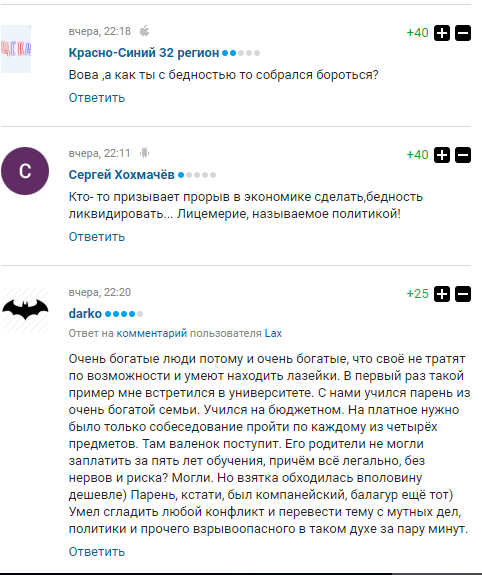 ЦСКА

вчера, 22:18

+40

Красно-Синий 32 регион

Вова ,а как ты с бедностью то собрался бороться?

Ответить

С

вчера, 22:11

+40

Сергей Хохмачёв

Кто- то призывает прорыв в экономике сделать,бедность ликвидировать... Лицемерие, называемое политикой!

Ответить

вчера, 22:20

+25

darko

Ответ на комментарий пользователя Lax

Очень богатые люди потому и очень богатые, что своё не тратят по возможности и умеют находить лазейки. В первый раз такой пример мне встретился в университете. С нами учился парень из очень богатой семьи. Учился на бюджетном. На платное нужно было только собеседование пройти по каждому из четырёх предметов. Там валенок поступит. Его родители не могли заплатить за пять лет обучения, причём всё легально, без нервов и риска? Могли. Но взятка обходилась вполовину дешевле) Парень, кстати, был компанейский, балагур ещё тот) Умел сгладить любой конфликт и перевести тему с мутных дел, политики и прочего взрывоопасного в таком духе за пару минут.

Ответить